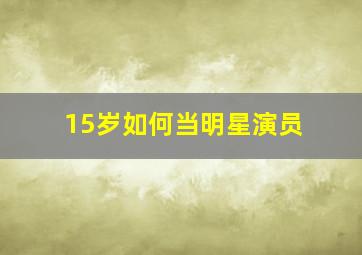 15岁如何当明星演员